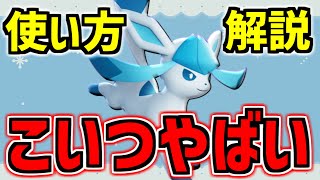 使い方 解説

こいつやばい